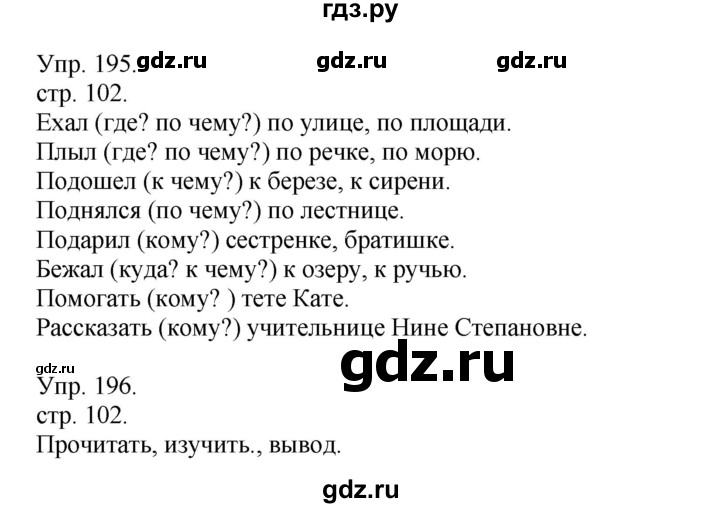 гдз.ру

Упр. 195. gdz.ru gdz.ru gdz.ru
стр. 102.
Ехал (где? по чему?) по улице, по площади.
Плыл (где? по чему?) по речке, по морю.
Подошел (к чему?) к березе, к сирени.
Поднялся (по чему?) по лестнице.
Подарил (кому?) сестренке, братишке.
Бежал (куда? к чему?) к озеру, к ручью.
Помогать (кому? ) тете Кате.
Рассказать (кому?) учительнице Нине Степановне.

gdz.ru
gdz.ru
Упр. 196.
стр. 102.
Прочитать, изучить., вывод.

gdz.ru